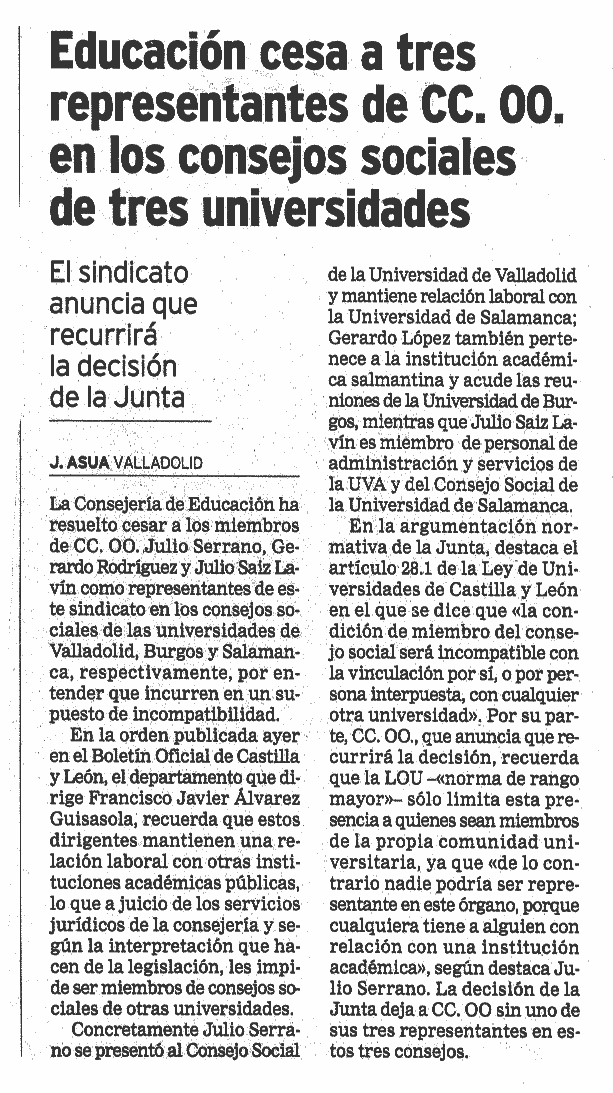 Educación cesa a tres representantes de CC. OO. en los consejos sociales de tres universidades

El sindicato anuncia que recurrirá la decisión de la Junta

J. ASUA VALLADOLID

La Consejería de Educación ha resuelto cesar a los miembros de CC. OO. Julio Serrano, Gerardo Rodríguez y Julio Saiz Lavín como representantes de este sindicato en los consejos sociales de las universidades de Valladolid, Burgos y Salamanca, respectivamente, por entender que incurren en un supuesto de incompatibilidad.

En la orden publicada ayer en el Boletín Oficial de Castilla y León, el departamento que dirige Francisco Javier Álvarez Guisasola, recuerda que estos dirigentes mantienen una relación laboral con otras instituciones académicas públicas, lo que a juicio de los servicios jurídicos de la consejería y según la interpretación que hacen de la legislación, les impide ser miembros de consejos sociales de otras universidades.

Concretamente Julio Serrano se presentó al Consejo Social de la Universidad de Valladolid y mantiene relación laboral con la Universidad de Salamanca; Gerardo López también pertenece a la institución académica salmantina y acude las reuniones de la Universidad de Burgos, mientras que Julio Saiz Lavín es miembro de personal de administración y servicios de la UVA y del Consejo Social de la Universidad de Salamanca.

En la argumentación normativa de la Junta, destaca el artículo 28.1 de la Ley de Universidades de Castilla y León en el que se dice que «la condición de miembro del consejo social será incompatible con la vinculación por sí, o por persona interpuesta, con cualquier otra universidad». Por su parte, CC. OO., que anuncia que recurrirá la decisión, recuerda que la LOU –«norma de rango mayor»– sólo limita esta presencia a quienes sean miembros de la propia comunidad universitaria, ya que «de lo contrario nadie podría ser representante en este órgano, porque cualquiera tiene a alguien con relación con una institución académica», según destaca Julio Serrano. La decisión de la Junta deja a CC. OO sin uno de sus tres representantes en estos tres consejos.